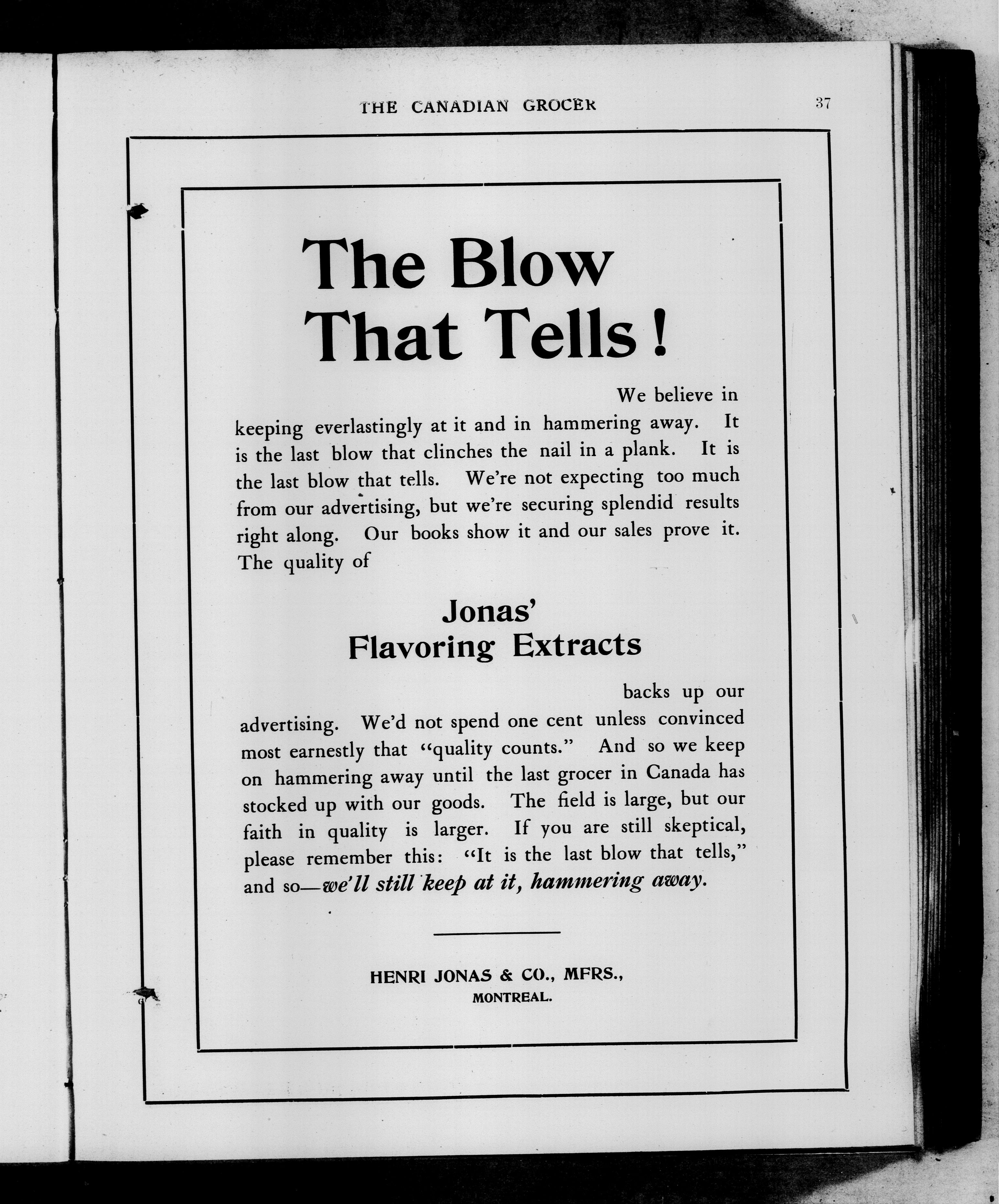 THE CANADIAN GROCER

37

The Blow That Tells!

We believe in keeping everlastingly at it and in hammering away. It is the last blow that clinches the nail in a plank. It is the last blow that tells. We're not expecting too much from our advertising, but we're securing splendid results right along. Our books show it and our sales prove it. The quality of

Jonas'
Flavoring Extracts

backs up our advertising. We'd not spend one cent unless convinced most earnestly that "quality counts." And so we keep on hammering away until the last grocer in Canada has stocked up with our goods. The field is large, but our faith in quality is larger. If you are still skeptical, please remember this: "It is the last blow that tells," and so—we'll still keep at it, hammering away.

HENRI JONAS & CO., MFRS.,
MONTREAL.